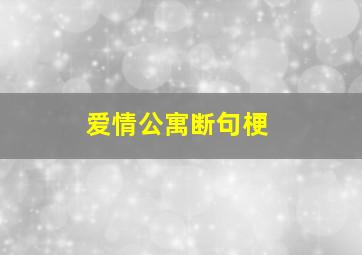 爱情公寓断句梗